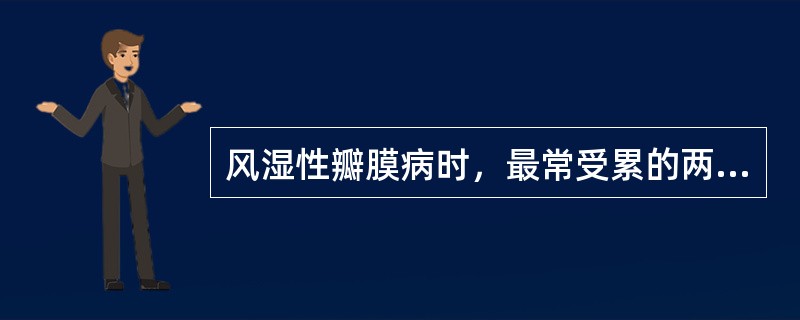 风湿性瓣膜病时，最常受累的两...